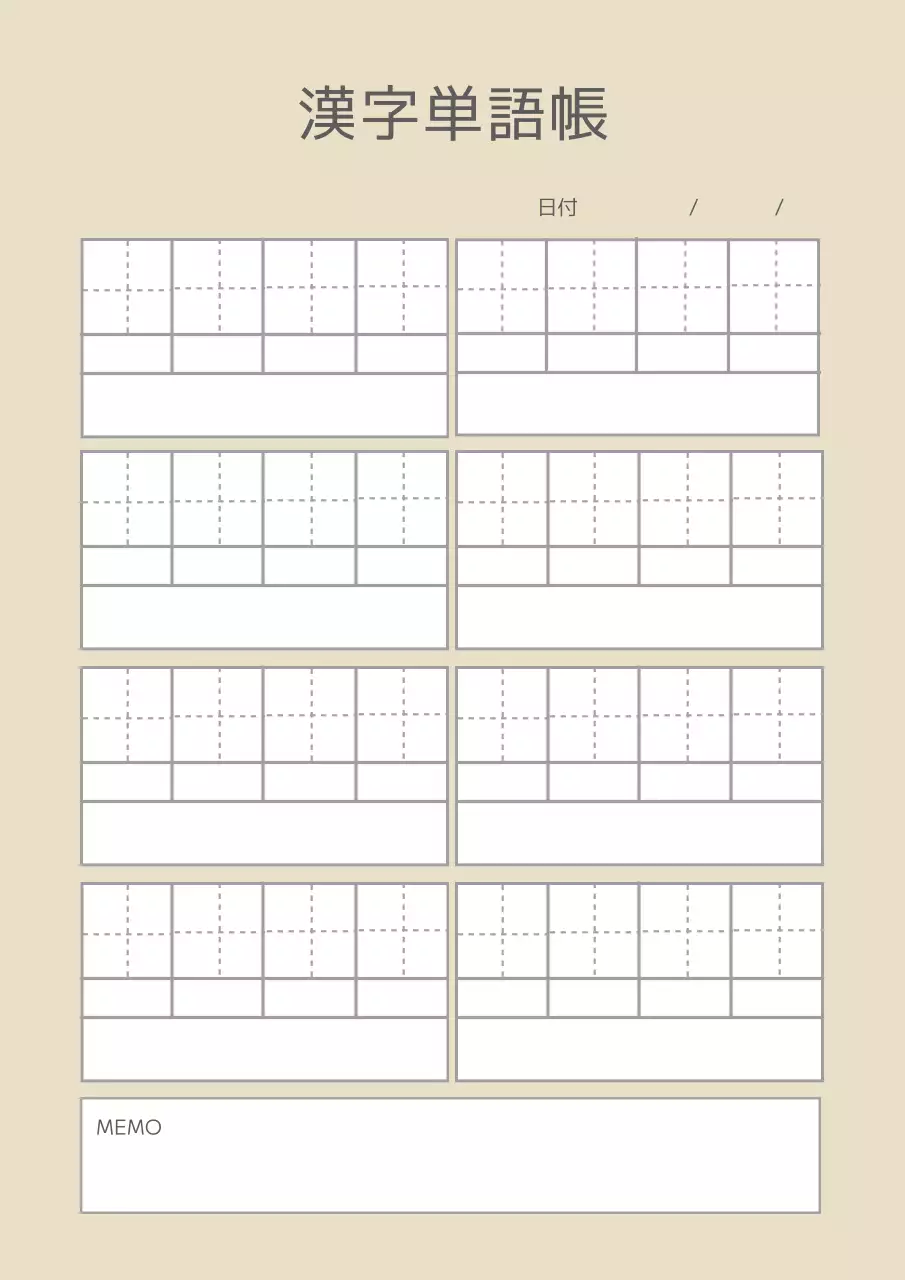 漢字単語帳

日付　/　/

MEMO